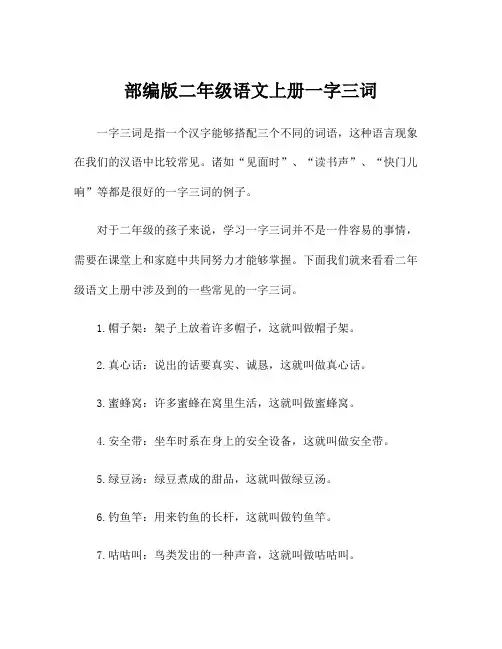 部编版二年级语文上册一字三词

一字三词是指一个汉字能够搭配三个不同的词语，这种语言现象在我们的汉语中比较常见。诸如“见面时”、“读书声”、“快门儿响”等都是很好的一字三词的例子。

对于二年级的孩子来说，学习一字三词并不是一件容易的事情，需要在课堂上和家庭中共同努力才能够掌握。下面我们就来看看二年级语文上册中涉及到的一些常见的一字三词。

1.帽子架：架子上放着许多帽子，这就叫做帽子架。

2.真心话：说出的话要真实、诚恳，这就叫做真心话。

3.蜜蜂窝：许多蜜蜂在窝里生活，这就叫做蜜蜂窝。

4.安全带：坐车时系在身上的安全设备，这就叫做安全带。

5.绿豆汤：绿豆煮成的甜品，这就叫做绿豆汤。

6.钓鱼竿：用来钓鱼的长杆，这就叫做钓鱼竿。

7.咕咕叫：鸟类发出的一种声音，这就叫做咕咕叫。